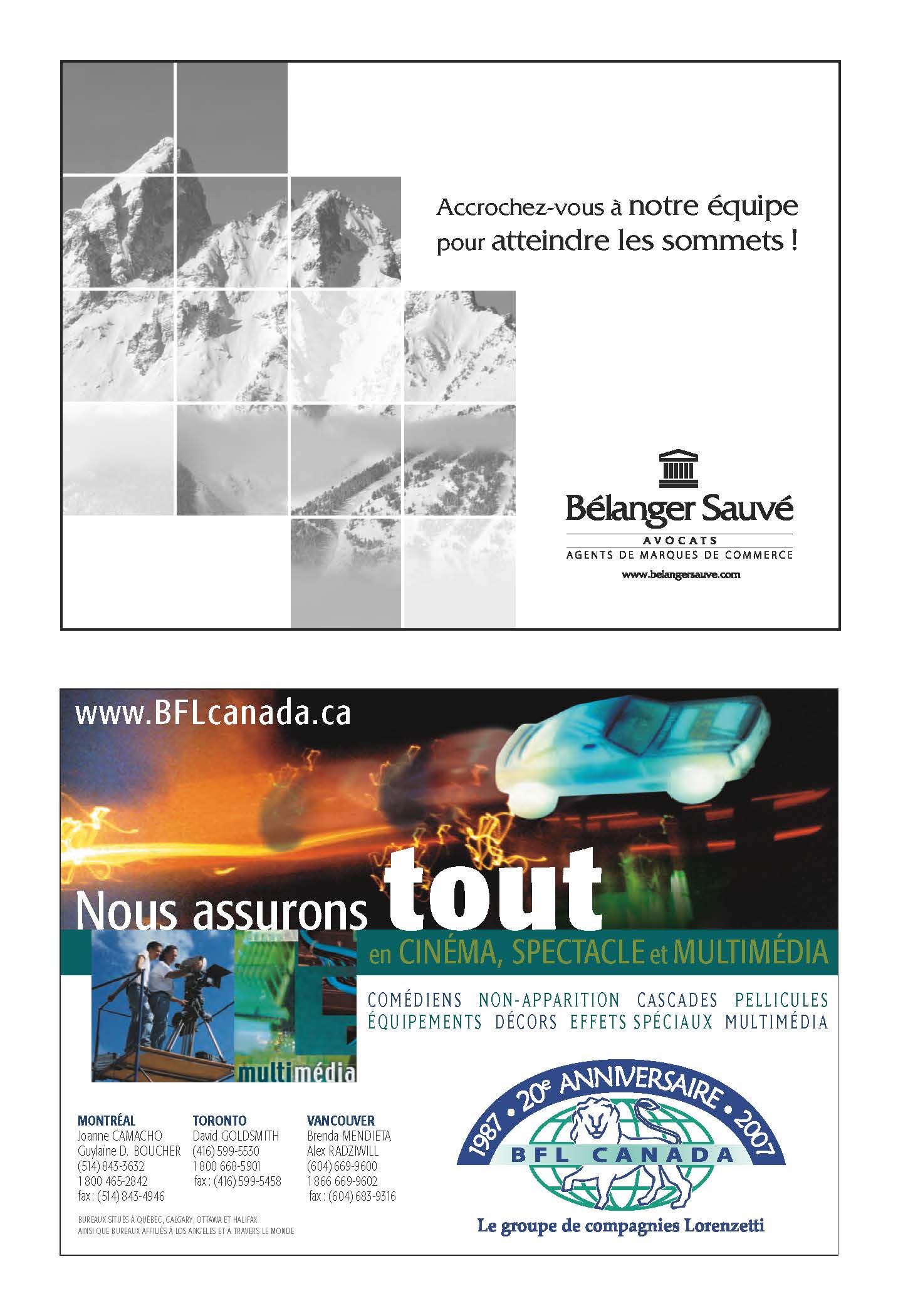 Accrochez-vous à notre équipe pour atteindre les sommets !

Bélanger Sauvé
AVOCATS
AGENTS DE MARQUES DE COMMERCE
www.belangersauve.com

www.BFLcanada.ca

Nous assurons tout
en CINÉMA, SPECTACLE et MULTIMÉDIA

COMÉDIENS NON-APPARITION CASCADES PELLICULES
ÉQUIPEMENTS DÉCORS EFFETS SPÉCIAUX MULTIMÉDIA

multimédia

MONTRÉAL
Joanne CAMACHO
Guylaine D. BOUCHER
(514) 843-3632
1 800 465-2842
fax : (514) 843-4946

TORONTO
David GOLDSMITH
(416) 599-5530
1 800 668-5901
fax : (416) 599-5458

VANCOUVER
Brenda MENDIETA
Alex RADZIWILL
(604) 669-9600
1 866 669-9602
fax : (604) 683-9316

BUREAUX SITUÉS À QUÉBEC, CALGARY, OTTAWA ET HALIFAX
AINSI QUE BUREAUX AFFILIÉS À LOS ANGELES ET À TRAVERS LE MONDE

1987 • 20e ANNIVERSAIRE • 2007
BFL CANADA
Le groupe de compagnies Lorenzetti